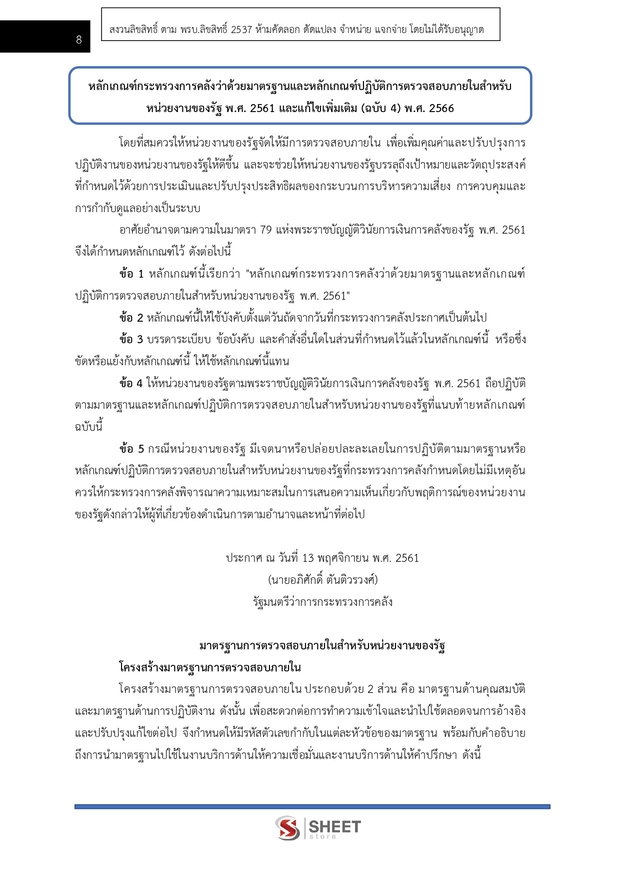 8

สงวนลิขสิทธิ์ ตาม พรบ.ลิขสิทธิ์ 2537 ห้ามคัดลอก ดัดแปลง จำหน่าย แจกจ่าย โดยไม่ได้รับอนุญาต

หลักเกณฑ์กระทรวงการคลังว่าด้วยมาตรฐานและหลักเกณฑ์ปฏิบัติการตรวจสอบภายในสำหรับหน่วยงานของรัฐ พ.ศ. 2561 และแก้ไขเพิ่มเติม (ฉบับ 4) พ.ศ. 2566

โดยที่สมควรให้หน่วยงานของรัฐจัดให้มีการตรวจสอบภายใน เพื่อเพิ่มคุณค่าและปรับปรุงการปฏิบัติงานของหน่วยงานของรัฐให้ดีขึ้น และจะช่วยให้หน่วยงานของรัฐบรรลุถึงเป้าหมายและวัตถุประสงค์ที่กำหนดไว้ด้วยการประเมินและปรับปรุงประสิทธิผลของกระบวนการบริหารความเสี่ยง การควบคุมและการกำกับดูแลอย่างเป็นระบบ

อาศัยอำนาจตามความในมาตรา 79 แห่งพระราชบัญญัติวินัยการเงินการคลังของรัฐ พ.ศ. 2561 จึงได้กำหนดหลักเกณฑ์ไว้ ดังต่อไปนี้

ข้อ 1 หลักเกณฑ์นี้เรียกว่า "หลักเกณฑ์กระทรวงการคลังว่าด้วยมาตรฐานและหลักเกณฑ์ปฏิบัติการตรวจสอบภายในสำหรับหน่วยงานของรัฐ พ.ศ. 2561"

ข้อ 2 หลักเกณฑ์นี้ให้ใช้บังคับตั้งแต่วันถัดจากวันที่กระทรวงการคลังประกาศเป็นต้นไป

ข้อ 3 บรรดาระเบียบ ข้อบังคับ และคำสั่งอื่นใดในส่วนที่กำหนดไว้แล้วในหลักเกณฑ์นี้ หรือซึ่งขัดหรือแย้งกับหลักเกณฑ์นี้ ให้ใช้หลักเกณฑ์นี้แทน

ข้อ 4 ให้หน่วยงานของรัฐตามพระราชบัญญัติวินัยการเงินการคลังของรัฐ พ.ศ. 2561 ถือปฏิบัติตามมาตรฐานและหลักเกณฑ์ปฏิบัติการตรวจสอบภายในสำหรับหน่วยงานของรัฐที่แนบท้ายหลักเกณฑ์ฉบับนี้

ข้อ 5 กรณีหน่วยงานของรัฐ มีเจตนาหรือปล่อยปละละเลยในการปฏิบัติตามมาตรฐานหรือหลักเกณฑ์ปฏิบัติการตรวจสอบภายในสำหรับหน่วยงานของรัฐที่กระทรวงการคลังกำหนดโดยไม่มีเหตุอันควรให้กระทรวงการคลังพิจารณาความเหมาะสมในการเสนอความเห็นเกี่ยวกับพฤติการณ์ของหน่วยงานของรัฐดังกล่าวให้ผู้ที่เกี่ยวข้องดำเนินการตามอำนาจและหน้าที่ต่อไป

ประกาศ ณ วันที่ 13 พฤศจิกายน พ.ศ. 2561
(นายอภิศักดิ์ ตันติวรวงศ์)
รัฐมนตรีว่าการกระทรวงการคลัง

มาตรฐานการตรวจสอบภายในสำหรับหน่วยงานของรัฐ

โครงสร้างมาตรฐานการตรวจสอบภายใน

โครงสร้างมาตรฐานการตรวจสอบภายใน ประกอบด้วย 2 ส่วน คือ มาตรฐานด้านคุณสมบัติและมาตรฐานด้านการปฏิบัติงาน ดังนั้น เพื่อสะดวกต่อการทำความเข้าใจและนำไปใช้ตลอดจนการอ้างอิงและปรับปรุงแก้ไขต่อไป จึงกำหนดให้มีรหัสตัวเลขกำกับในแต่ละหัวข้อของมาตรฐาน พร้อมกับคำอธิบายถึงการนำมาตรฐานไปใช้ในงานบริการด้านให้ความเชื่อมั่นและงานบริการด้านให้คำปรึกษา ดังนี้

SHEET store